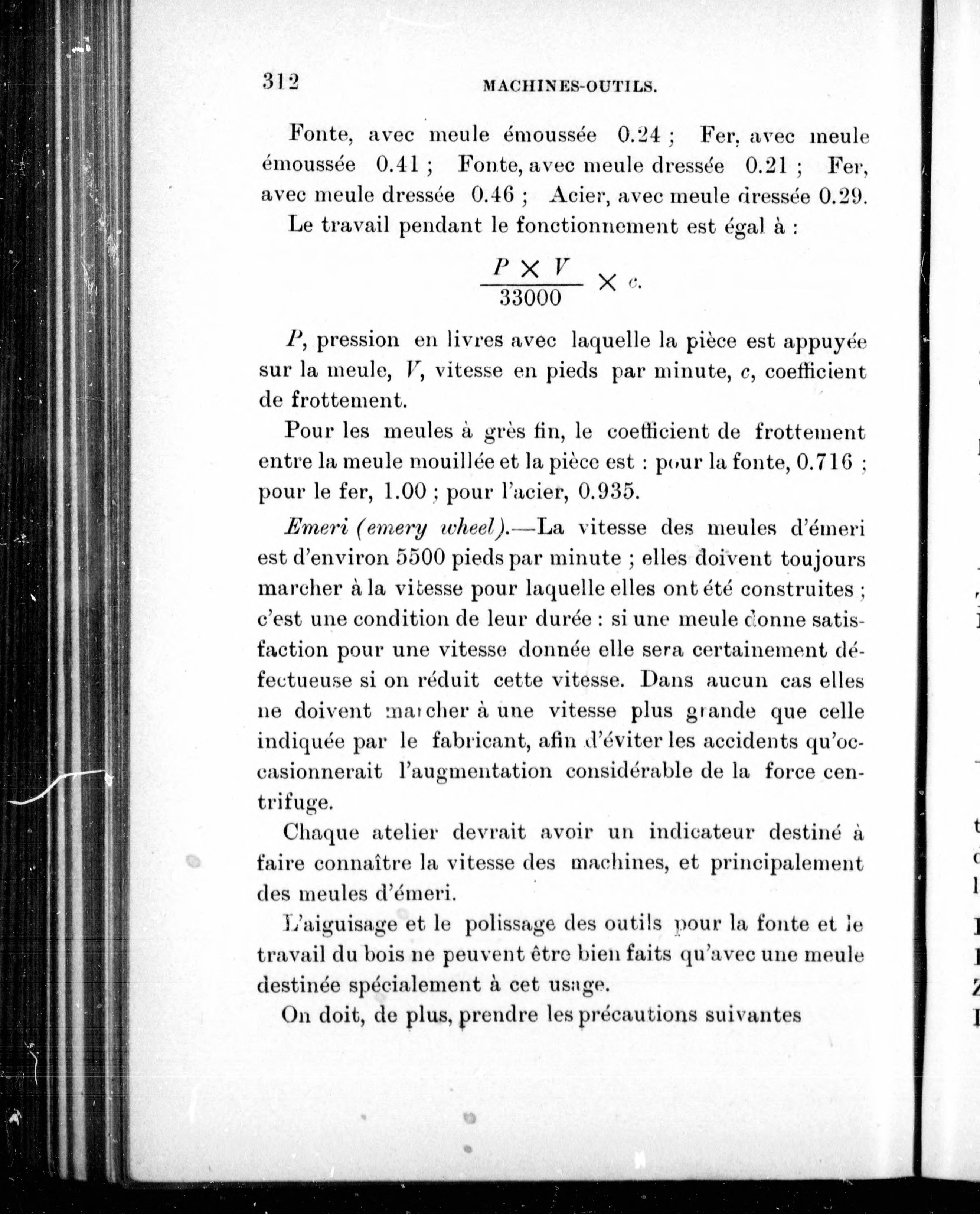 312 MACHINES-OUTILS.

Fonte, avec meule émoussée 0.24 ; Fer, avec meule émoussée 0.41 ; Fonte, avec meule dressée 0.21 ; Fer, avec meule dressée 0.46 ; Acier, avec meule dressée 0.29.

Le travail pendant le fonctionnement est égal à :

$\frac{P \times V}{33000} \times c.$

$P$, pression en livres avec laquelle la pièce est appuyée sur la meule, $V$, vitesse en pieds par minute, $c$, coefficient de frottement.

Pour les meules à grès fin, le coefficient de frottement entre la meule mouillée et la pièce est : pour la fonte, 0.716 ; pour le fer, 1.00 ; pour l'acier, 0.935.

Emeri (emery wheel).—La vitesse des meules d'émeri est d'environ 5500 pieds par minute ; elles doivent toujours marcher à la vitesse pour laquelle elles ont été construites ; c'est une condition de leur durée : si une meule donne satisfaction pour une vitesse donnée elle sera certainement défectueuse si on réduit cette vitesse. Dans aucun cas elles ne doivent marcher à une vitesse plus grande que celle indiquée par le fabricant, afin d'éviter les accidents qu'occasionnerait l'augmentation considérable de la force centrifuge.

Chaque atelier devrait avoir un indicateur destiné à faire connaître la vitesse des machines, et principalement des meules d'émeri.

L'aiguisage et le polissage des outils pour la fonte et le travail du bois ne peuvent être bien faits qu'avec une meule destinée spécialement à cet usage.

On doit, de plus, prendre les précautions suivantes